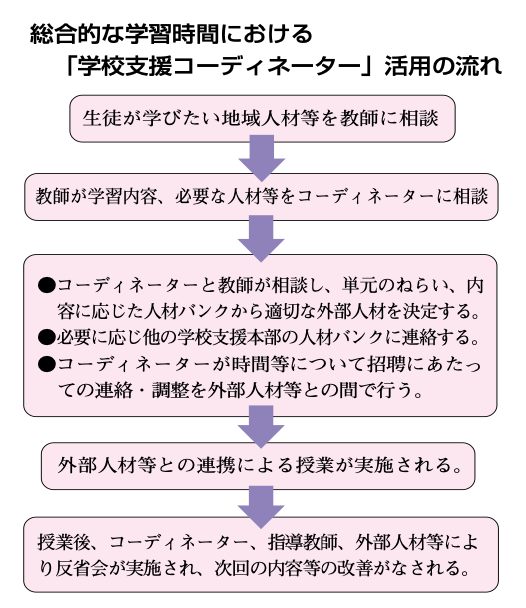 総合的な学習時間における
「学校支援コーディネーター」活用の流れ

生徒が学びたい地域人材等を教師に相談

教師が学習内容、必要な人材等をコーディネーターに相談

●コーディネーターと教師が相談し、単元のねらい、内容に応じた人材バンクから適切な外部人材を決定する。
●必要に応じ他の学校支援本部の人材バンクに連絡する。
●コーディネーターが時間等について招聘にあたっての連絡・調整を外部人材等との間で行う。

外部人材等との連携による授業が実施される。

授業後、コーディネーター、指導教師、外部人材等により反省会が実施され、次回の内容等の改善がなされる。